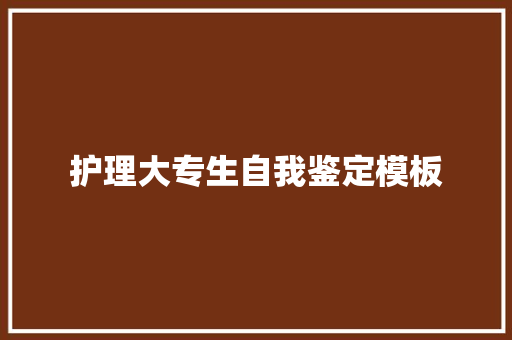 护理大专生自我鉴定模板